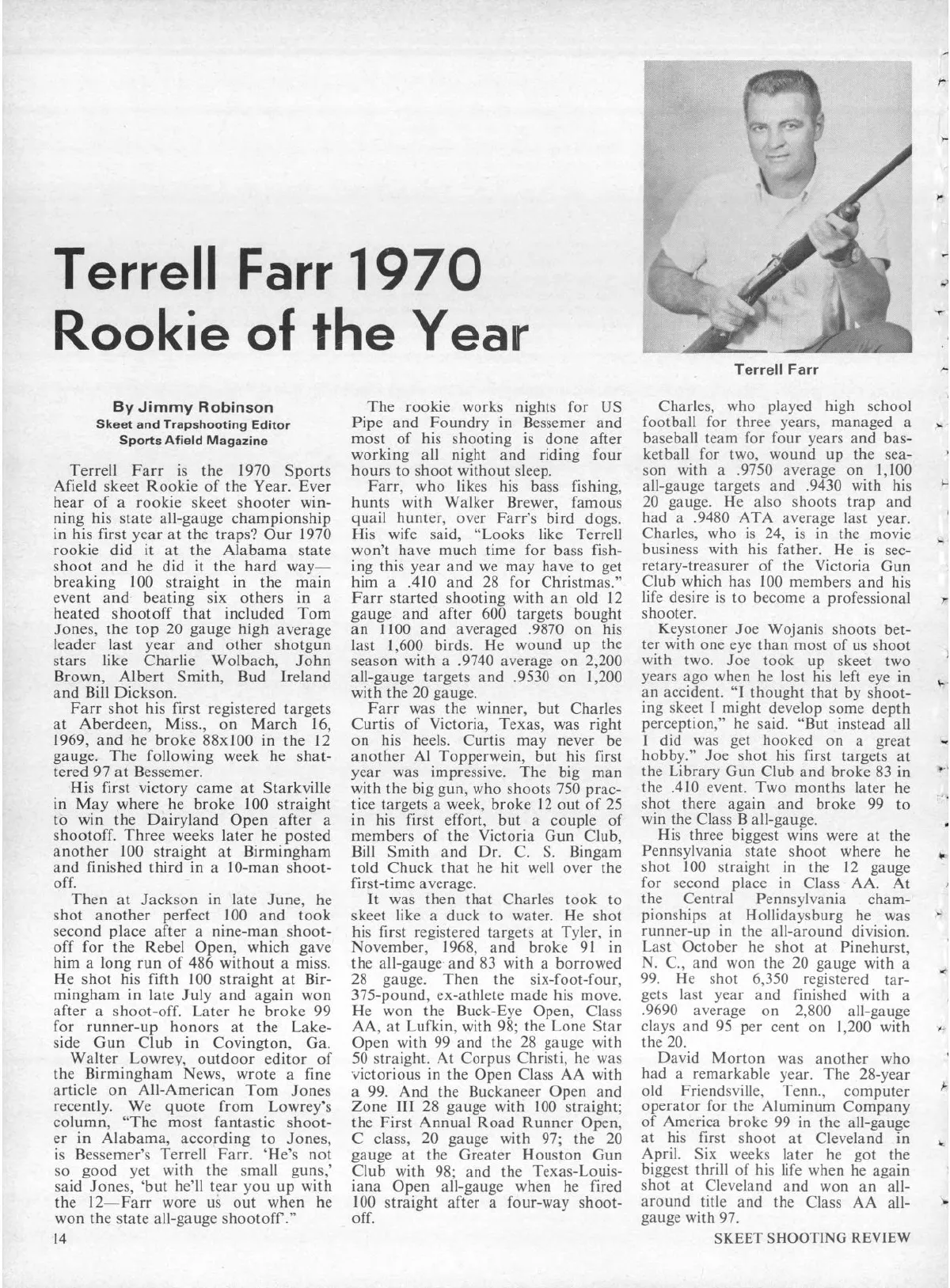 Terrell Farr 1970 Rookie of the Year

Terrell Farr

By Jimmy Robinson
Skeet and Trapshooting Editor
Sports Afield Magazine

Terrell Farr is the 1970 Sports Afield skeet Rookie of the Year. Ever hear of a rookie skeet shooter winning his state all-gauge championship in his first year at the traps? Our 1970 rookie did it at the Alabama state shoot and he did it the hard way—breaking 100 straight in the main event and beating six others in a heated shootoff that included Tom Jones, the top 20 gauge high average leader last year and other shotgun stars like Charlie Wolbach, John Brown, Albert Smith, Bud Ireland and Bill Dickson.

Farr shot his first registered targets at Aberdeen, Miss., on March 16, 1969, and he broke 88x100 in the 12 gauge. The following week he shattered 97 at Bessemer.

His first victory came at Starkville in May where he broke 100 straight to win the Dairyland Open after a shootoff. Three weeks later he posted another 100 straight at Birmingham and finished third in a 10-man shootoff.

Then at Jackson in late June, he shot another perfect 100 and took second place after a nine-man shootoff for the Rebel Open, which gave him a long run of 486 without a miss. He shot his fifth 100 straight at Birmingham in late July and again won after a shoot-off. Later he broke 99 for runner-up honors at the Lakeside Gun Club in Covington, Ga.

Walter Lowrey, outdoor editor of the Birmingham News, wrote a fine article on All-American Tom Jones recently. We quote from Lowrey's column, "The most fantastic shooter in Alabama, according to Jones, is Bessemer's Terrell Farr. 'He's not so good yet with the small guns,' said Jones, 'but he'll tear you up with the 12—Farr wore us out when he won the state all-gauge shootoff'."

The rookie works nights for US Pipe and Foundry in Bessemer and most of his shooting is done after working all night and riding four hours to shoot without sleep.

Farr, who likes his bass fishing, hunts with Walker Brewer, famous quail hunter, over Farr's bird dogs. His wife said, "Looks like Terrell won't have much time for bass fishing this year and we may have to get him a .410 and 28 for Christmas." Farr started shooting with an old 12 gauge and after 600 targets bought an 1100 and averaged .9870 on his last 1,600 birds. He wound up the season with a .9740 average on 2,200 all-gauge targets and .9530 on 1,200 with the 20 gauge.

Farr was the winner, but Charles Curtis of Victoria, Texas, was right on his heels. Curtis may never be another Al Topperwein, but his first year was impressive. The big man with the big gun, who shoots 750 practice targets a week, broke 12 out of 25 in his first effort, but a couple of members of the Victoria Gun Club, Bill Smith and Dr. C. S. Bingam told Chuck that he hit well over the first-time average.

It was then that Charles took to skeet like a duck to water. He shot his first registered targets at Tyler, in November, 1968, and broke 91 in the all-gauge and 83 with a borrowed 28 gauge. Then the six-foot-four, 375-pound, ex-athlete made his move. He won the Buck-Eye Open, Class AA, at Lufkin, with 98; the Lone Star Open with 99 and the 28 gauge with 50 straight. At Corpus Christi, he was victorious in the Open Class AA with a 99. And the Buckaneer Open and Zone III 28 gauge with 100 straight; the First Annual Road Runner Open, C class, 20 gauge with 97; the 20 gauge at the Greater Houston Gun Club with 98; and the Texas-Louisiana Open all-gauge when he fired 100 straight after a four-way shootoff.

Charles, who played high school football for three years, managed a baseball team for four years and basketball for two, wound up the season with a .9750 average on 1,100 all-gauge targets and .9430 with his 20 gauge. He also shoots trap and had a .9480 ATA average last year. Charles, who is 24, is in the movie business with his father. He is secretary-treasurer of the Victoria Gun Club which has 100 members and his life desire is to become a professional shooter.

Keystoner Joe Wojanis shoots better with one eye than most of us shoot with two. Joe took up skeet two years ago when he lost his left eye in an accident. "I thought that by shooting skeet I might develop some depth perception," he said. "But instead all I did was get hooked on a great hobby." Joe shot his first targets at the Library Gun Club and broke 83 in the .410 event. Two months later he shot there again and broke 99 to win the Class B all-gauge.

His three biggest wins were at the Pennsylvania state shoot where he shot 100 straight in the 12 gauge for second place in Class AA. At the Central Pennsylvania championships at Hollidaysburg he was runner-up in the all-around division. Last October he shot at Pinehurst, N. C., and won the 20 gauge with a 99. He shot 6,350 registered targets last year and finished with a .9690 average on 2,800 all-gauge clays and 95 per cent on 1,200 with the 20.

David Morton was another who had a remarkable year. The 28-year old Friendsville, Tenn., computer operator for the Aluminum Company of America broke 99 in the all-gauge at his first shoot at Cleveland in April. Six weeks later he got the biggest thrill of his life when he again shot at Cleveland and won an all-around title and the Class AA all-gauge with 97.

14

SKEET SHOOTING REVIEW